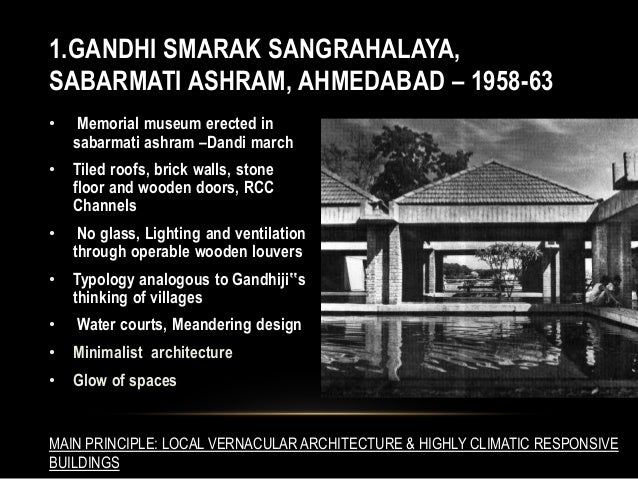 1.GANDHI SMARAK SANGRAHALAYA, SABARMATI ASHRAM, AHMEDABAD – 1958-63

• Memorial museum erected in sabarmati ashram –Dandi march
• Tiled roofs, brick walls, stone floor and wooden doors, RCC Channels
• No glass, Lighting and ventilation through operable wooden louvers
• Typology analogous to Gandhiji"s thinking of villages
• Water courts, Meandering design
• Minimalist architecture
• Glow of spaces

MAIN PRINCIPLE: LOCAL VERNACULAR ARCHITECTURE & HIGHLY CLIMATIC RESPONSIVE BUILDINGS